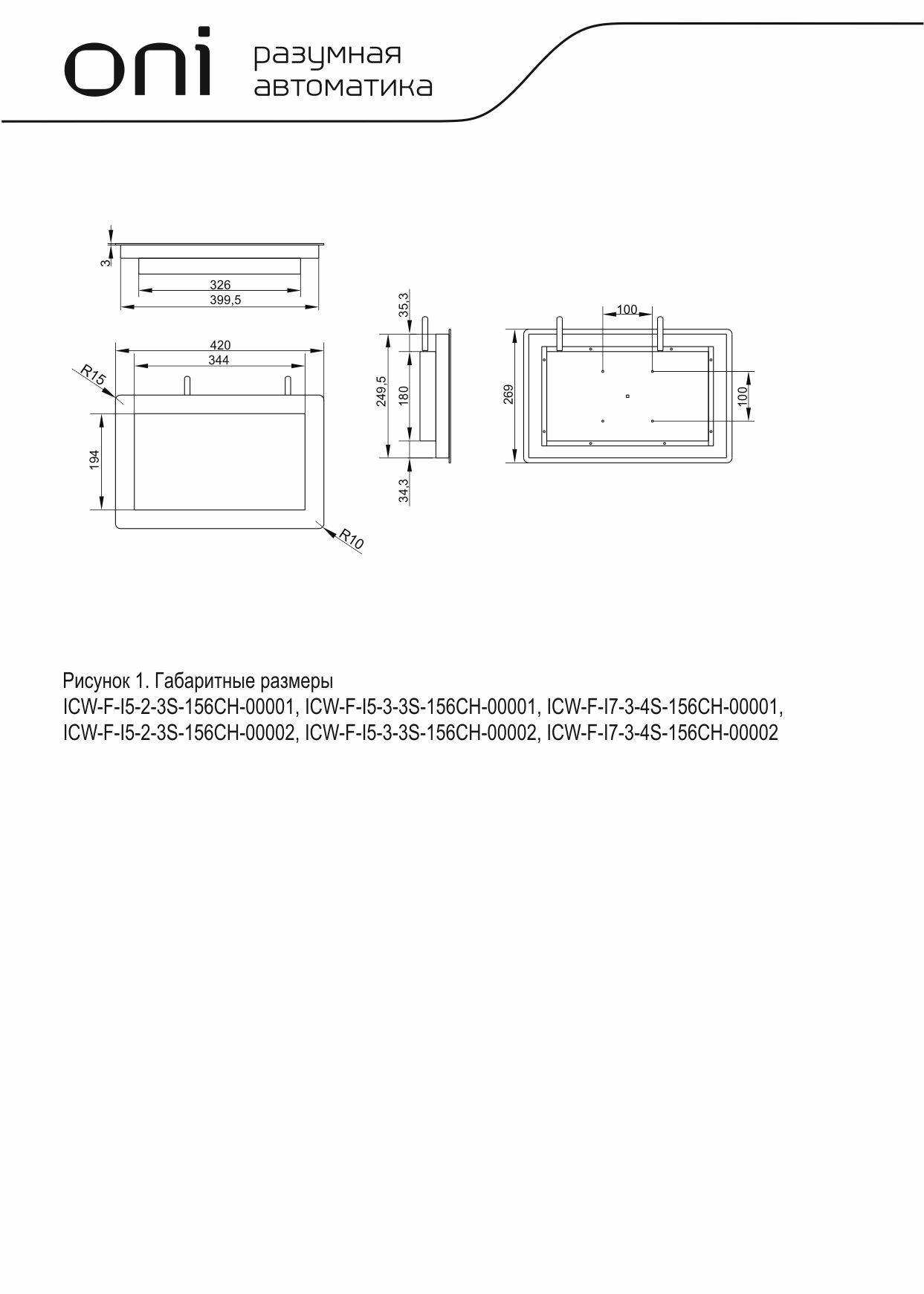 oni разумная автоматика

3
326
399,5
420
344
R15
194
R10
35,3
249,5
180
34,3
100
269
100

Рисунок 1. Габаритные размеры
ICW-F-I5-2-3S-156CH-00001, ICW-F-I5-3-3S-156CH-00001, ICW-F-I7-3-4S-156CH-00001, ICW-F-I5-2-3S-156CH-00002, ICW-F-I5-3-3S-156CH-00002, ICW-F-I7-3-4S-156CH-00002